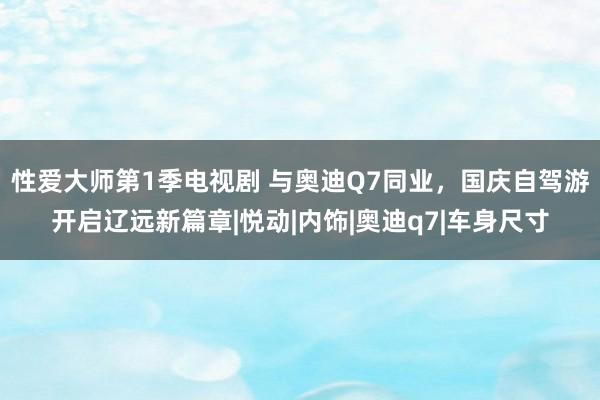 性爱大师第1季电视剧 与奥迪Q7同业，国庆自驾游开启辽远新篇章|悦动|内饰|奥迪q7|车身尺寸